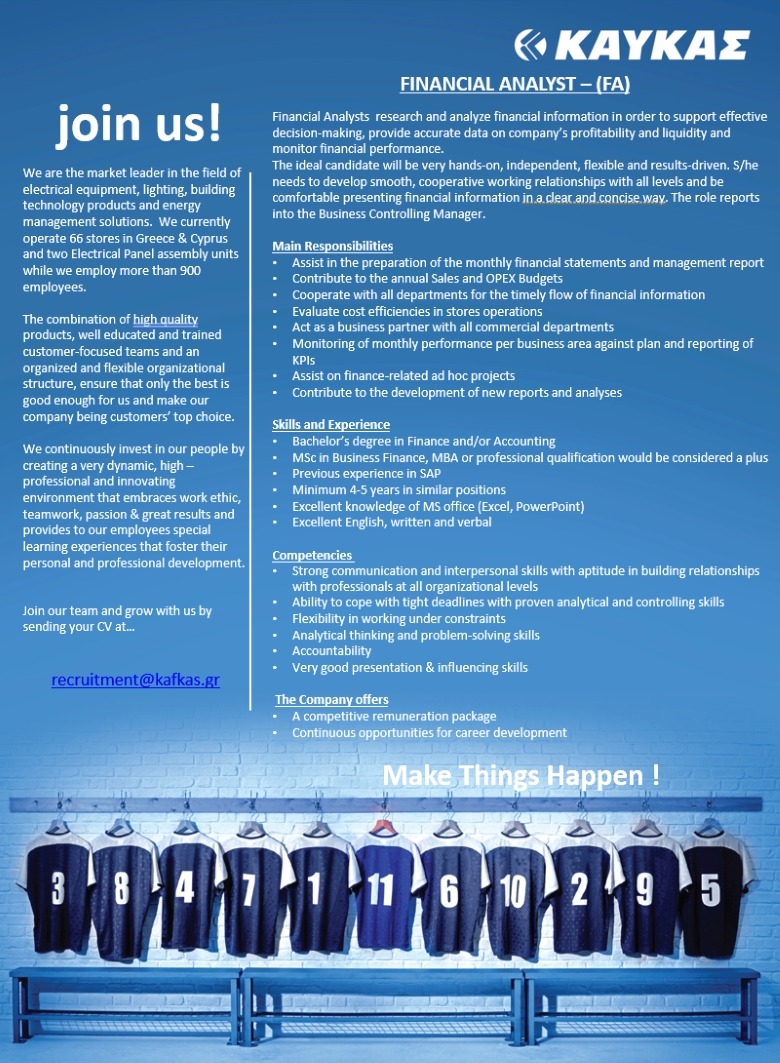 ΚΑΥΚΑΣ

join us!

We are the market leader in the field of electrical equipment, lighting, building technology products and energy management solutions. We currently operate 66 stores in Greece & Cyprus and two Electrical Panel assembly units while we employ more than 900 employees.

The combination of high quality products, well educated and trained customer-focused teams and an organized and flexible organizational structure, ensure that only the best is good enough for us and make our company being customers' top choice.

We continuously invest in our people by creating a very dynamic, high – professional and innovating environment that embraces work ethic, teamwork, passion & great results and provides to our employees special learning experiences that foster their personal and professional development.

Join our team and grow with us by sending your CV at...

recruitment@kafkas.gr

FINANCIAL ANALYST – (FA)

Financial Analysts research and analyze financial information in order to support effective decision-making, provide accurate data on company's profitability and liquidity and monitor financial performance.
The ideal candidate will be very hands-on, independent, flexible and results-driven. S/he needs to develop smooth, cooperative working relationships with all levels and be comfortable presenting financial information in a clear and concise way. The role reports into the Business Controlling Manager.

Main Responsibilities
• Assist in the preparation of the monthly financial statements and management report
• Contribute to the annual Sales and OPEX Budgets
• Cooperate with all departments for the timely flow of financial information
• Evaluate cost efficiencies in stores operations
• Act as a business partner with all commercial departments
• Monitoring of monthly performance per business area against plan and reporting of KPIs
• Assist on finance-related ad hoc projects
• Contribute to the development of new reports and analyses

Skills and Experience
• Bachelor's degree in Finance and/or Accounting
• MSc in Business Finance, MBA or professional qualification would be considered a plus
• Previous experience in SAP
• Minimum 4-5 years in similar positions
• Excellent knowledge of MS office (Excel, PowerPoint)
• Excellent English, written and verbal

Competencies
• Strong communication and interpersonal skills with aptitude in building relationships with professionals at all organizational levels
• Ability to cope with tight deadlines with proven analytical and controlling skills
• Flexibility in working under constraints
• Analytical thinking and problem-solving skills
• Accountability
• Very good presentation & influencing skills

The Company offers
• A competitive remuneration package
• Continuous opportunities for career development

Make Things Happen !

3 8 4 7 1 11 6 10 2 9 5